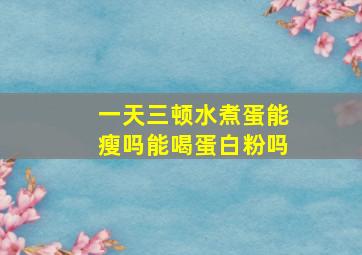 一天三顿水煮蛋能瘦吗能喝蛋白粉吗